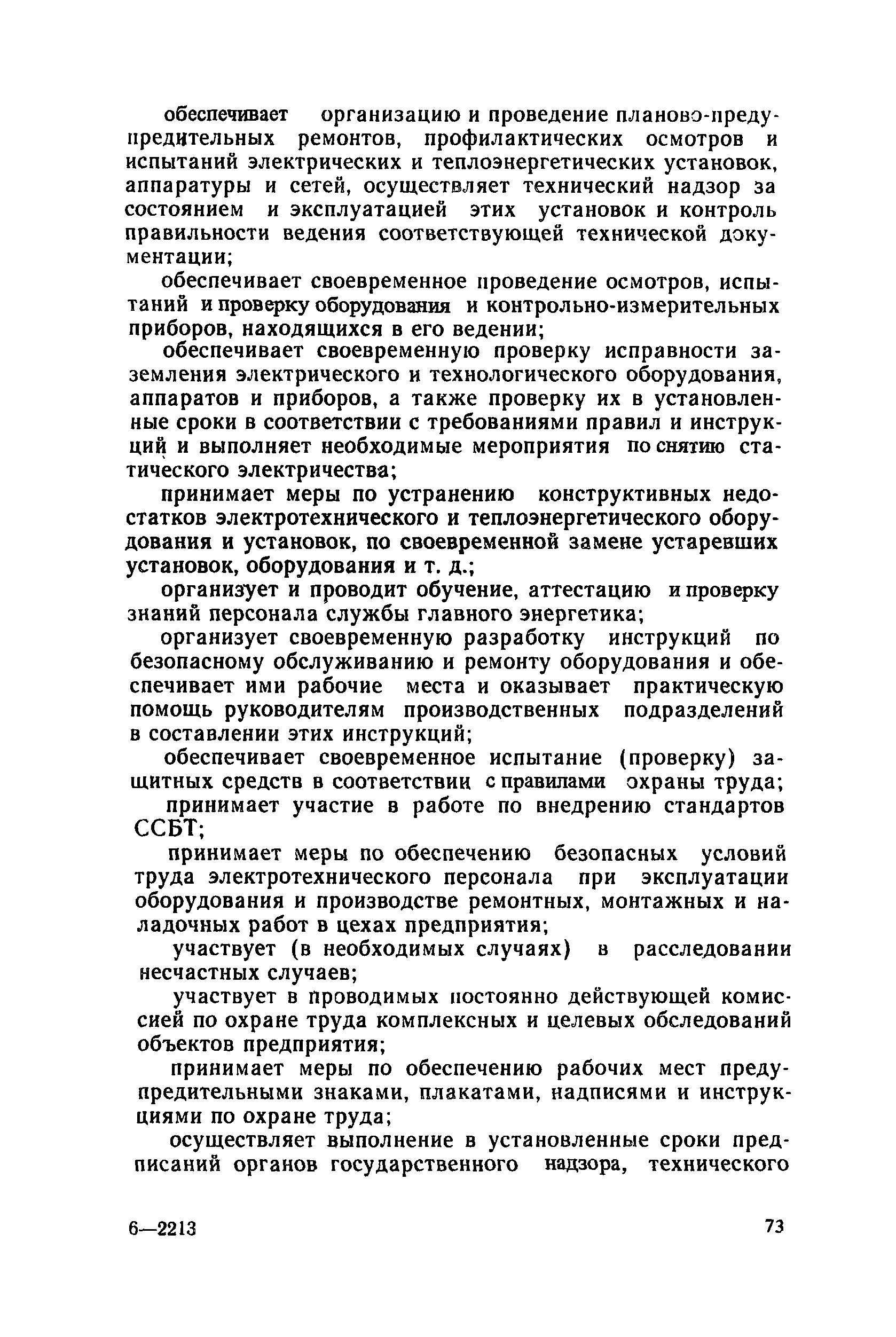 обеспечивает организацию и проведение планово-предупредительных ремонтов, профилактических осмотров и испытаний электрических и теплоэнергетических установок, аппаратуры и сетей, осуществляет технический надзор за состоянием и эксплуатацией этих установок и контроль правильности ведения соответствующей технической документации;

обеспечивает своевременное проведение осмотров, испытаний и проверку оборудования и контрольно-измерительных приборов, находящихся в его ведении;

обеспечивает своевременную проверку исправности заземления электрического и технологического оборудования, аппаратов и приборов, а также проверку их в установленные сроки в соответствии с требованиями правил и инструкций и выполняет необходимые мероприятия по снятию статического электричества;

принимает меры по устранению конструктивных недостатков электротехнического и теплоэнергетического оборудования и установок, по своевременной замене устаревших установок, оборудования и т. д.;

организует и проводит обучение, аттестацию и проверку знаний персонала службы главного энергетика;

организует своевременную разработку инструкций по безопасному обслуживанию и ремонту оборудования и обеспечивает ими рабочие места и оказывает практическую помощь руководителям производственных подразделений в составлении этих инструкций;

обеспечивает своевременное испытание (проверку) защитных средств в соответствии с правилами охраны труда;

принимает участие в работе по внедрению стандартов ССБТ;

принимает меры по обеспечению безопасных условий труда электротехнического персонала при эксплуатации оборудования и производстве ремонтных, монтажных и наладочных работ в цехах предприятия;

участвует (в необходимых случаях) в расследовании несчастных случаев;

участвует в проводимых постоянно действующей комиссией по охране труда комплексных и целевых обследований объектов предприятия;

принимает меры по обеспечению рабочих мест предупредительными знаками, плакатами, надписями и инструкциями по охране труда;

осуществляет выполнение в установленные сроки предписаний органов государственного надзора, технического

6—2213 73